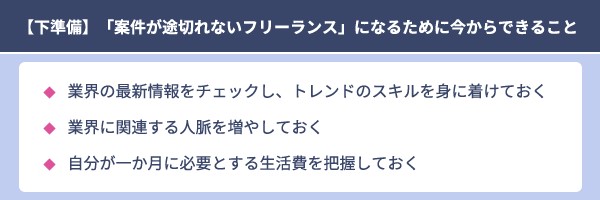 【下準備】「案件が途切れないフリーランス」になるために今からできること

◆ 業界の最新情報をチェックし、トレンドのスキルを身に着けておく

◆ 業界に関連する人脈を増やしておく

◆ 自分が一か月に必要とする生活費を把握しておく